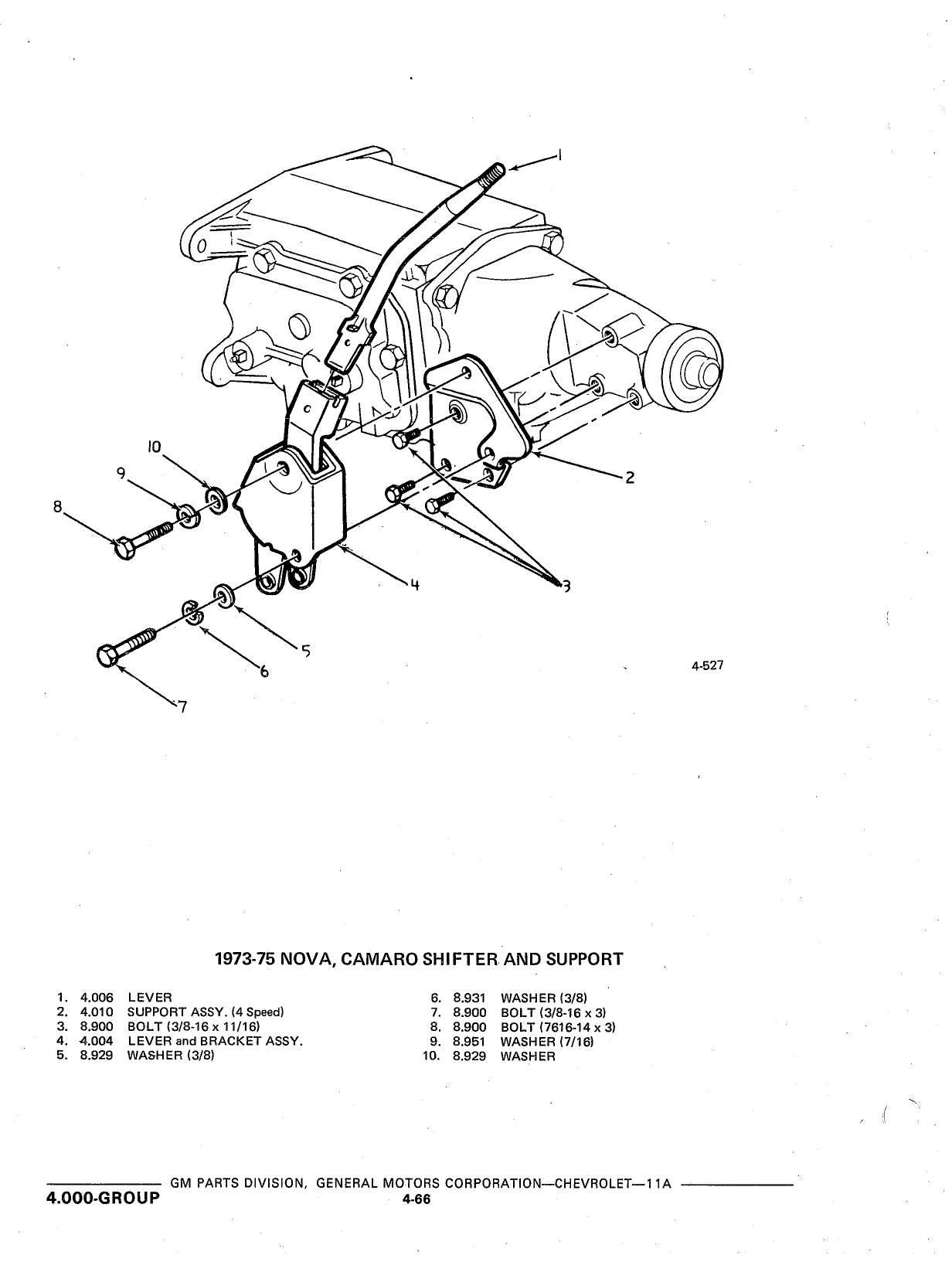 1

10

9

8

2

4

3

5

6

7

4-527

1973-75 NOVA, CAMARO SHIFTER AND SUPPORT

1. 4.006 LEVER
2. 4.010 SUPPORT ASSY. (4 Speed)
3. 8.900 BOLT (3/8-16 x 11/16)
4. 4.004 LEVER and BRACKET ASSY.
5. 8.929 WASHER (3/8)

6. 8.931 WASHER (3/8)
7. 8.900 BOLT (3/8-16 x 3)
8. 8.900 BOLT (7616-14 x 3)
9. 8.951 WASHER (7/16)
10. 8.929 WASHER

GM PARTS DIVISION, GENERAL MOTORS CORPORATION—CHEVROLET—11A

4.000-GROUP

4-66